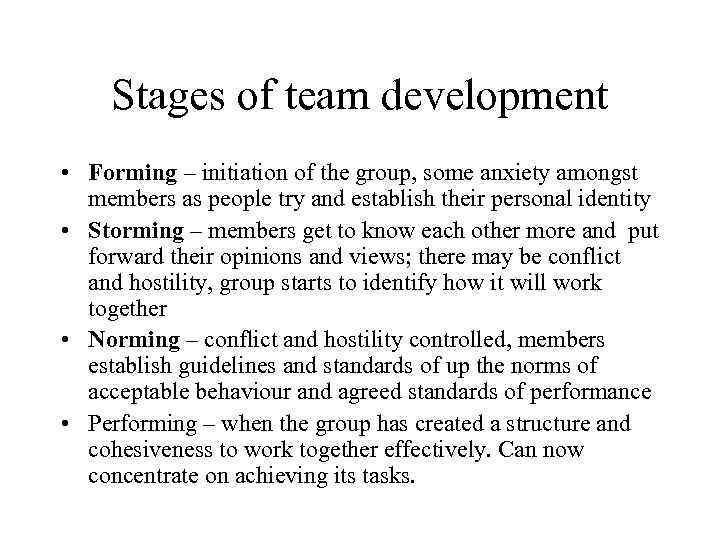 Stages of team development

• Forming – initiation of the group, some anxiety amongst members as people try and establish their personal identity
• Storming – members get to know each other more and put forward their opinions and views; there may be conflict and hostility, group starts to identify how it will work together
• Norming – conflict and hostility controlled, members establish guidelines and standards of up the norms of acceptable behaviour and agreed standards of performance
• Performing – when the group has created a structure and cohesiveness to work together effectively. Can now concentrate on achieving its tasks.